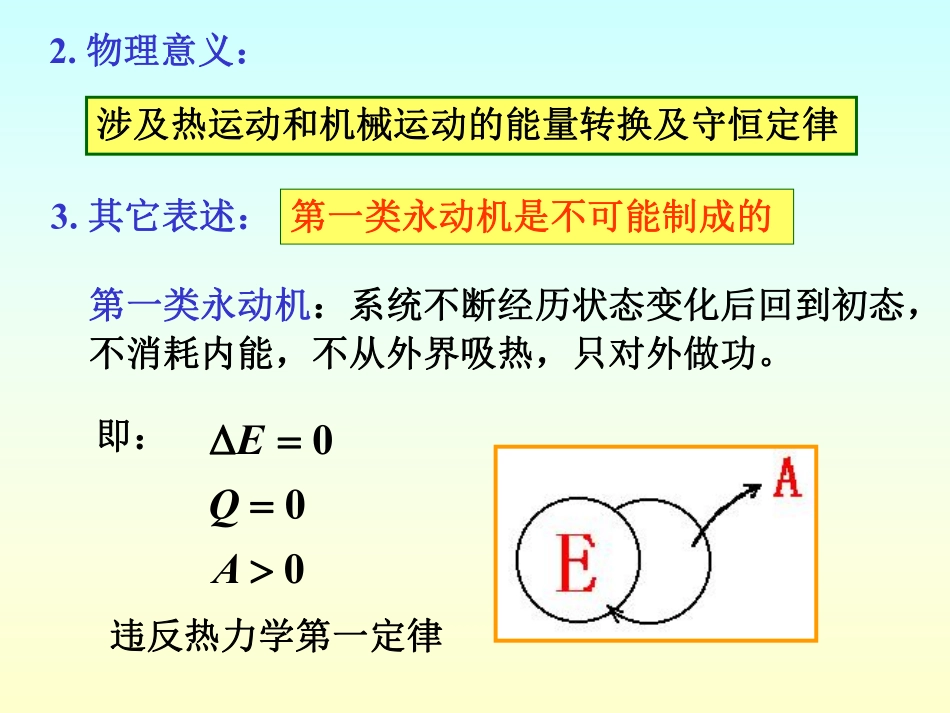 2. 物理意义：

涉及热运动和机械运动的能量转换及守恒定律

3. 其它表述： 第一类永动机是不可能制成的

第一类永动机：系统不断经历状态变化后回到初态，不消耗内能，不从外界吸热，只对外做功。

即： $\Delta E = 0$

$Q = 0$

$A > 0$

违反热力学第一定律

E

A